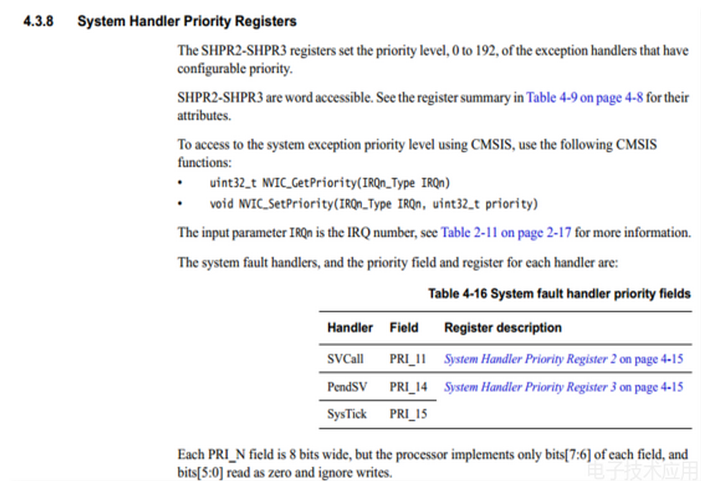 4.3.8 System Handler Priority Registers

The SHPR2-SHPR3 registers set the priority level, 0 to 192, of the exception handlers that have configurable priority.

SHPR2-SHPR3 are word accessible. See the register summary in Table 4-9 on page 4-8 for their attributes.

To access to the system exception priority level using CMSIS, use the following CMSIS functions:

• uint32_t NVIC_GetPriority(IRQn_Type IRQn)
• void NVIC_SetPriority(IRQn_Type IRQn, uint32_t priority)

The input parameter IRQn is the IRQ number, see Table 2-11 on page 2-17 for more information.

The system fault handlers, and the priority field and register for each handler are:

Table 4-16 System fault handler priority fields

| Handler | Field | Register description |
|---|---|---|
| SVCall | PRI_11 | System Handler Priority Register 2 on page 4-15 |
| PendSV | PRI_14 | System Handler Priority Register 3 on page 4-15 |
| SysTick | PRI_15 | |

Each PRI_N field is 8 bits wide, but the processor implements only bits[7:6] of each field, and bits[5:0] read as zero and ignore writes.

电子技术应用